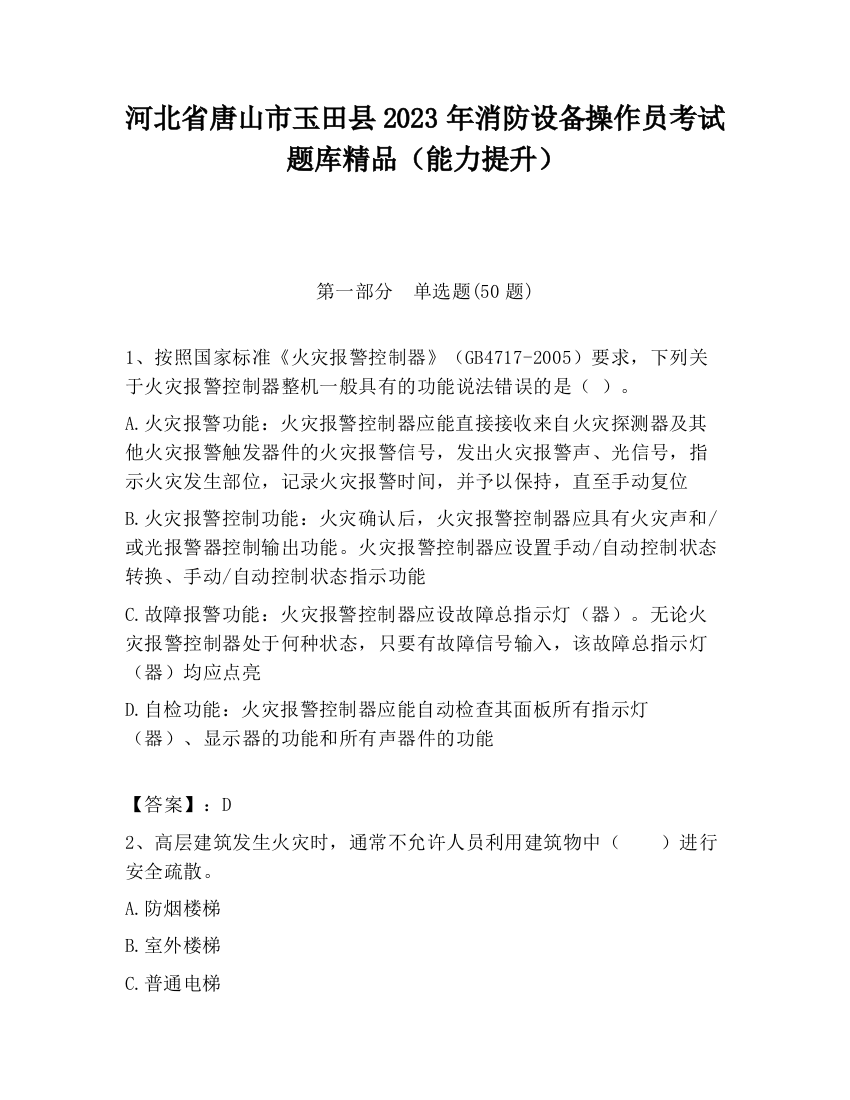 河北省唐山市玉田县2023年消防设备操作员考试题库精品（能力提升）

第一部分　单选题(50题)

1、按照国家标准《火灾报警控制器》（GB4717-2005）要求，下列关于火灾报警控制器整机一般具有的功能说法错误的是（ ）。

A.火灾报警功能：火灾报警控制器应能直接接收来自火灾探测器及其他火灾报警触发器件的火灾报警信号，发出火灾报警声、光信号，指示火灾发生部位，记录火灾报警时间，并予以保持，直至手动复位

B.火灾报警控制功能：火灾确认后，火灾报警控制器应具有火灾声和/或光报警器控制输出功能。火灾报警控制器应设置手动/自动控制状态转换、手动/自动控制状态指示功能

C.故障报警功能：火灾报警控制器应设故障总指示灯（器）。无论火灾报警控制器处于何种状态，只要有故障信号输入，该故障总指示灯（器）均应点亮

D.自检功能：火灾报警控制器应能自动检查其面板所有指示灯（器）、显示器的功能和所有声器件的功能

【答案】：D

2、高层建筑发生火灾时，通常不允许人员利用建筑物中（　　）进行安全疏散。

A.防烟楼梯

B.室外楼梯

C.普通电梯